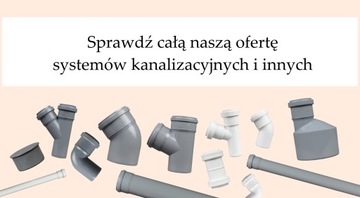 Sprawdź całą naszą ofertę systemów kanalizacyjnych i innych